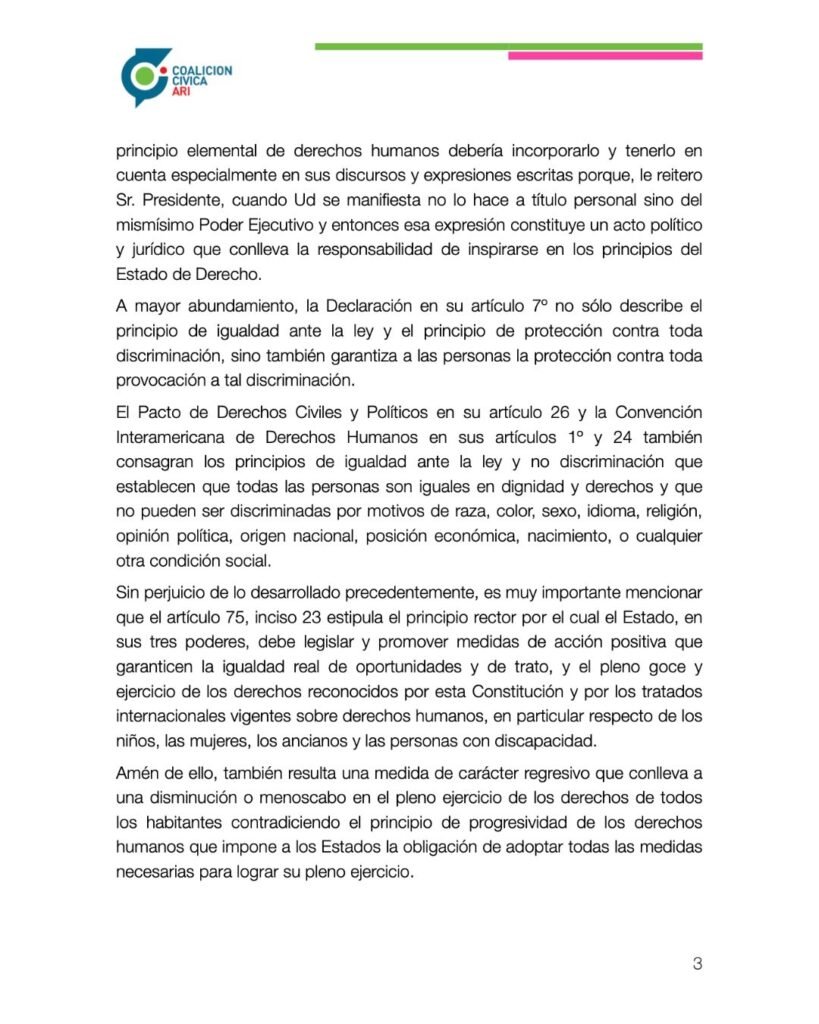 COALICION CIVICA ARI

principio elemental de derechos humanos debería incorporarlo y tenerlo en cuenta especialmente en sus discursos y expresiones escritas porque, le reitero Sr. Presidente, cuando Ud se manifiesta no lo hace a título personal sino del mismísimo Poder Ejecutivo y entonces esa expresión constituye un acto político y jurídico que conlleva la responsabilidad de inspirarse en los principios del Estado de Derecho.

A mayor abundamiento, la Declaración en su artículo 7º no sólo describe el principio de igualdad ante la ley y el principio de protección contra toda discriminación, sino también garantiza a las personas la protección contra toda provocación a tal discriminación.

El Pacto de Derechos Civiles y Políticos en su artículo 26 y la Convención Interamericana de Derechos Humanos en sus artículos 1º y 24 también consagran los principios de igualdad ante la ley y no discriminación que establecen que todas las personas son iguales en dignidad y derechos y que no pueden ser discriminadas por motivos de raza, color, sexo, idioma, religión, opinión política, origen nacional, posición económica, nacimiento, o cualquier otra condición social.

Sin perjuicio de lo desarrollado precedentemente, es muy importante mencionar que el artículo 75, inciso 23 estipula el principio rector por el cual el Estado, en sus tres poderes, debe legislar y promover medidas de acción positiva que garanticen la igualdad real de oportunidades y de trato, y el pleno goce y ejercicio de los derechos reconocidos por esta Constitución y por los tratados internacionales vigentes sobre derechos humanos, en particular respecto de los niños, las mujeres, los ancianos y las personas con discapacidad.

Amén de ello, también resulta una medida de carácter regresivo que conlleva a una disminución o menoscabo en el pleno ejercicio de los derechos de todos los habitantes contradiciendo el principio de progresividad de los derechos humanos que impone a los Estados la obligación de adoptar todas las medidas necesarias para lograr su pleno ejercicio.

3